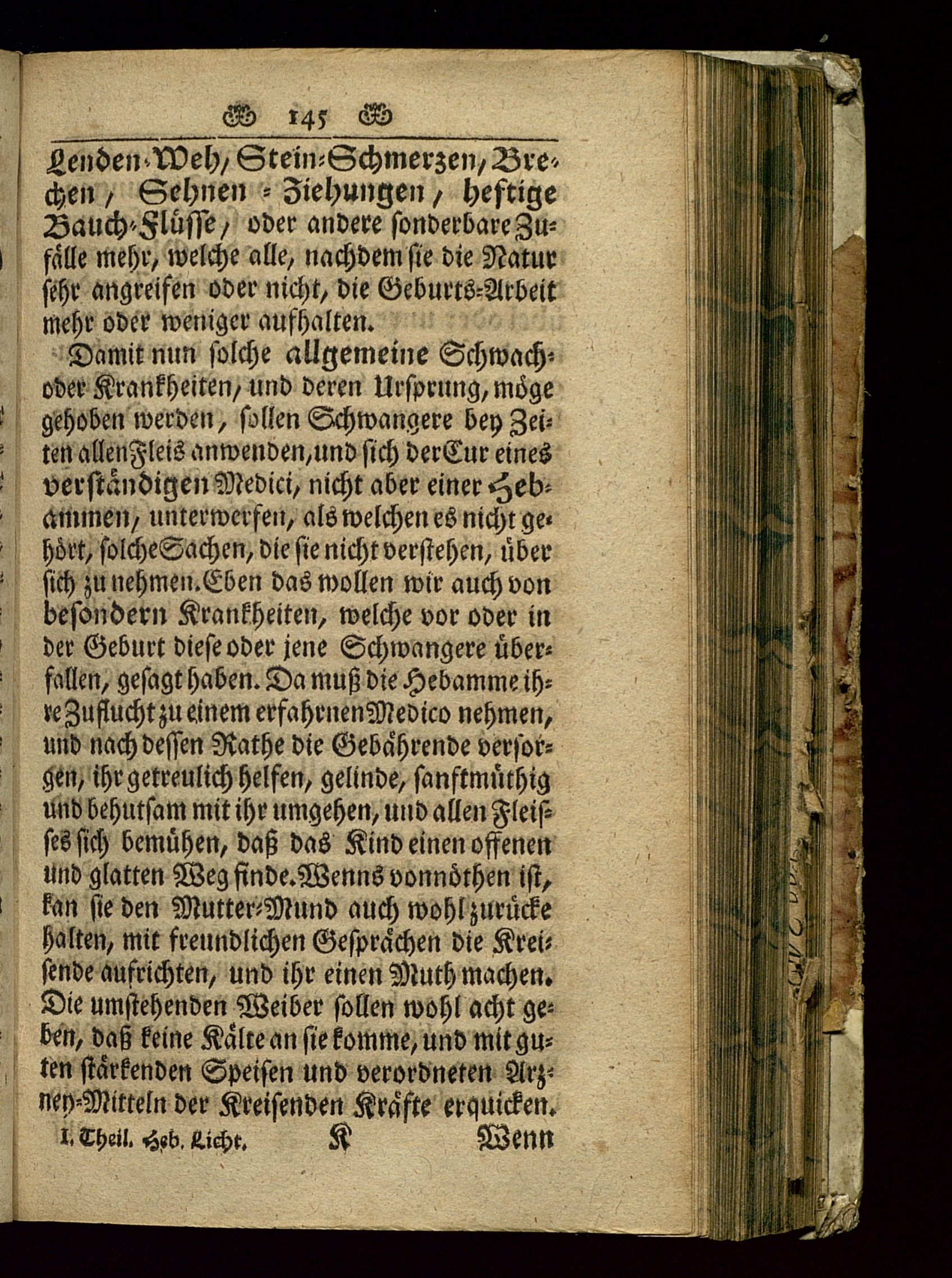 145

Lenden-Weh, Stein-Schmerzen, Brechen, Sehnen-Ziehungen, heftige Bauch-Flüsse, oder andere sonderbare Zufälle mehr, welche alle, nachdem sie die Natur sehr angreifen oder nicht, die Geburts-Arbeit mehr oder weniger aufhalten.

Damit nun solche allgemeine Schwach- oder Krankheiten, und deren Ursprung, möge gehoben werden, sollen Schwangere bey Zeiten allen Fleis anwenden, und sich der Cur eines verständigen Medici, nicht aber einer Hebammen, unterwerfen, als welchen es nicht gehört, solche Sachen, die sie nicht verstehen, über sich zu nehmen. Eben das wollen wir auch von besondern Krankheiten, welche vor oder in der Geburt diese oder jene Schwangere überfallen, gesagt haben. Da muß die Hebamme ihre Zuflucht zu einem erfahrnen Medico nehmen, und nach dessen Rathe die Gebährende versorgen, ihr getreulich helfen, gelinde, sanftmüthig und behutsam mit ihr umgehen, und allen Fleisses sich bemühen, daß das Kind einen offenen und glatten Weg finde. Wenns vonnöthen ist, kan sie den Mutter-Mund auch wohl zurücke halten, mit freundlichen Gesprächen die Kreisende aufrichten, und ihr einen Muth machen. Die umstehenden Weiber sollen wohl acht geben, daß keine Kälte an sie komme, und mit guten stärkenden Speisen und verordneten Arzney-Mitteln der Kreisenden Kräfte erquicken.

I. Theil. Heb. Licht. K Wenn